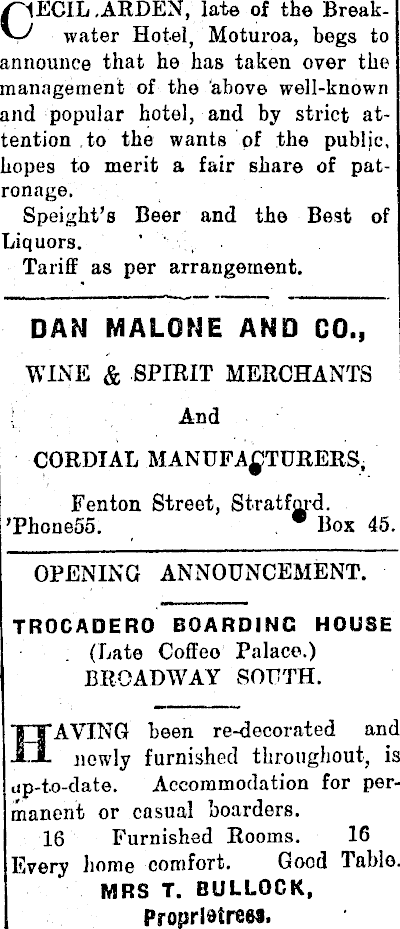 CECIL ARDEN, late of the Breakwater Hotel, Moturoa, begs to announce that he has taken over the management of the above well-known and popular hotel, and by strict attention to the wants of the public, hopes to merit a fair share of patronage.

Speight's Beer and the Best of Liquors.

Tariff as per arrangement.

DAN MALONE AND CO.,

WINE & SPIRIT MERCHANTS

And

CORDIAL MANUFACTURERS,

Fenton Street, Stratford.
'Phone55. Box 45.

OPENING ANNOUNCEMENT.

TROCADERO BOARDING HOUSE
(Late Coffee Palace.)
BROADWAY SOUTH.

HAVING been re-decorated and newly furnished throughout, is up-to-date. Accommodation for permanent or casual boarders.

16 Furnished Rooms. 16
Every home comfort. Good Table.

MRS T. BULLOCK,
Proprietress.